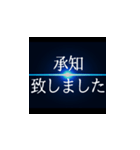 承知
致しました